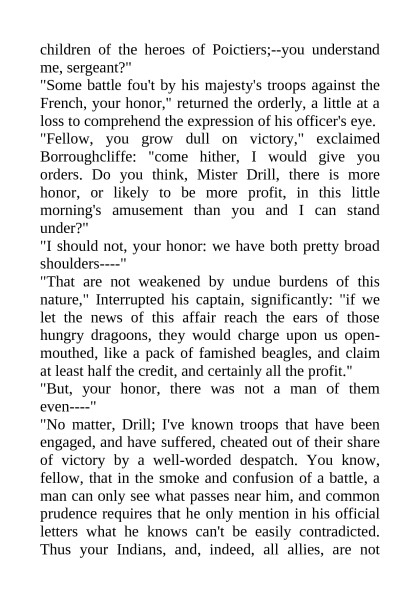 children of the heroes of Poictiers;--you understand me, sergeant?"

"Some battle fou't by his majesty's troops against the French, your honor," returned the orderly, a little at a loss to comprehend the expression of his officer's eye.

"Fellow, you grow dull on victory," exclaimed Borroughcliffe: "come hither, I would give you orders. Do you think, Mister Drill, there is more honor, or likely to be more profit, in this little morning's amusement than you and I can stand under?"

"I should not, your honor: we have both pretty broad shoulders----"

"That are not weakened by undue burdens of this nature," Interrupted his captain, significantly: "if we let the news of this affair reach the ears of those hungry dragoons, they would charge upon us open-mouthed, like a pack of famished beagles, and claim at least half the credit, and certainly all the profit."

"But, your honor, there was not a man of them even----"

"No matter, Drill; I've known troops that have been engaged, and have suffered, cheated out of their share of victory by a well-worded despatch. You know, fellow, that in the smoke and confusion of a battle, a man can only see what passes near him, and common prudence requires that he only mention in his official letters what he knows can't be easily contradicted. Thus your Indians, and, indeed, all allies, are not